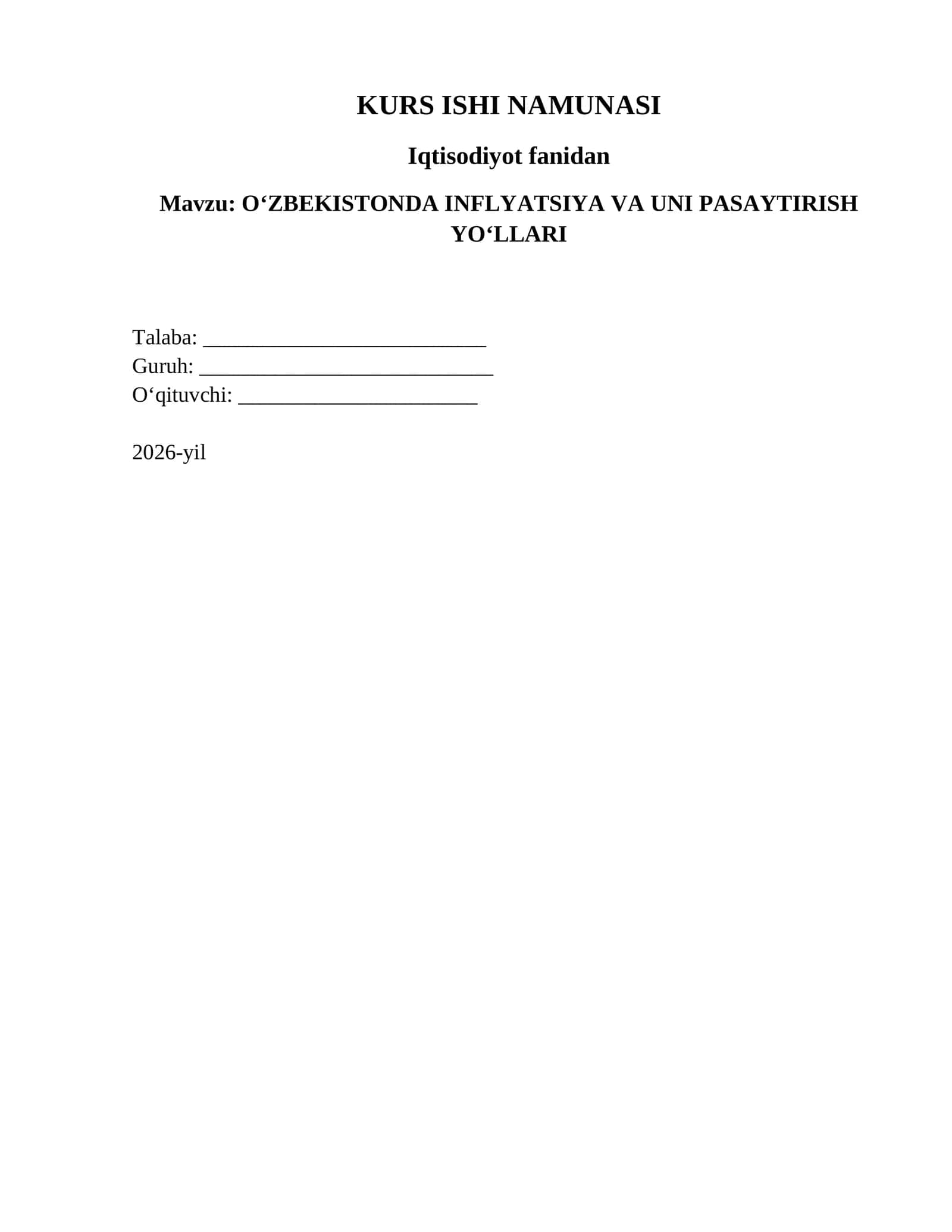 KURS ISHI NAMUNASI

Iqtisodiyot fanidan

Mavzu: O'ZBEKISTONDA INFLYATSIYA VA UNI PASAYTIRISH YO'LLARI

Talaba: ____
Guruh: ____
O'qituvchi: ____

2026-yil